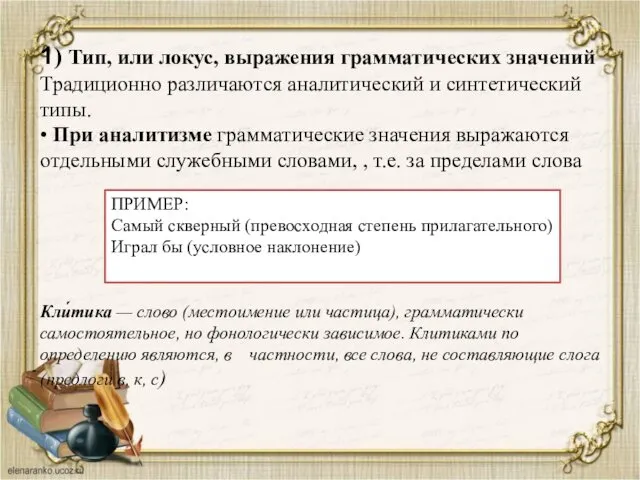 1) Тип, или локус, выражения грамматических значений
Традиционно различаются аналитический и синтетический типы.

• При аналитизме грамматические значения выражаются отдельными служебными словами, , т.е. за пределами слова

ПРИМЕР:
Самый скверный (превосходная степень прилагательного)
Играл бы (условное наклонение)

Кли́тика — слово (местоимение или частица), грамматически самостоятельное, но фонологически зависимое. Клитиками по определению являются, в частности, все слова, не составляющие слога (предлоги в, к, с)

elenaranko.ucoz.ru